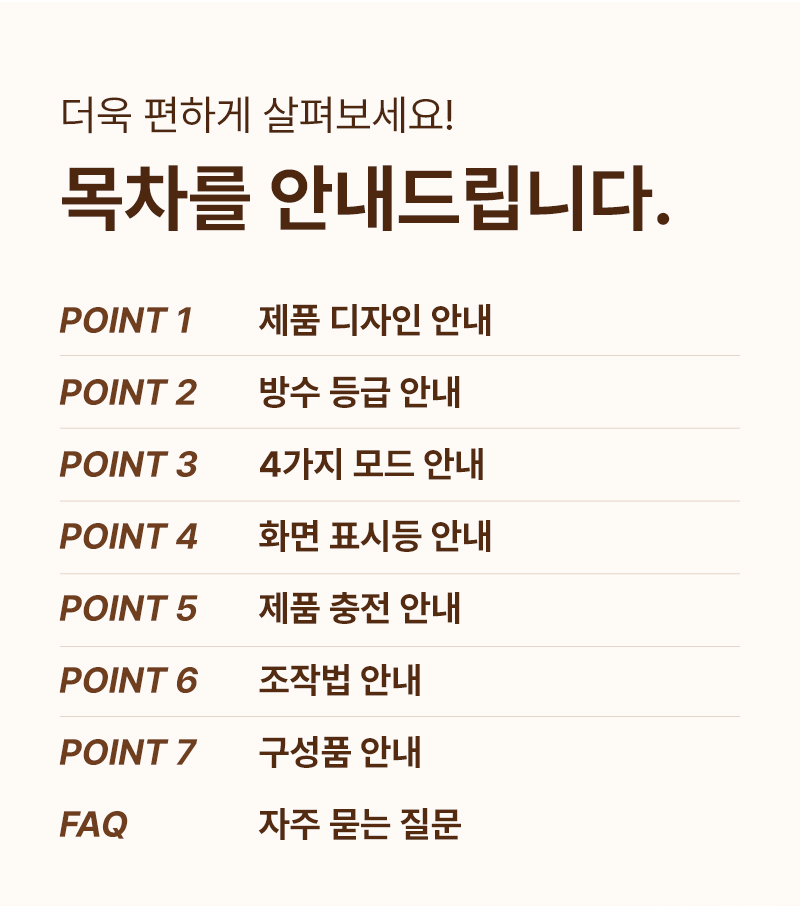 더욱 편하게 살펴보세요!

목차를 안내드립니다.

POINT 1 제품 디자인 안내

POINT 2 방수 등급 안내

POINT 3 4가지 모드 안내

POINT 4 화면 표시등 안내

POINT 5 제품 충전 안내

POINT 6 조작법 안내

POINT 7 구성품 안내

FAQ 자주 묻는 질문